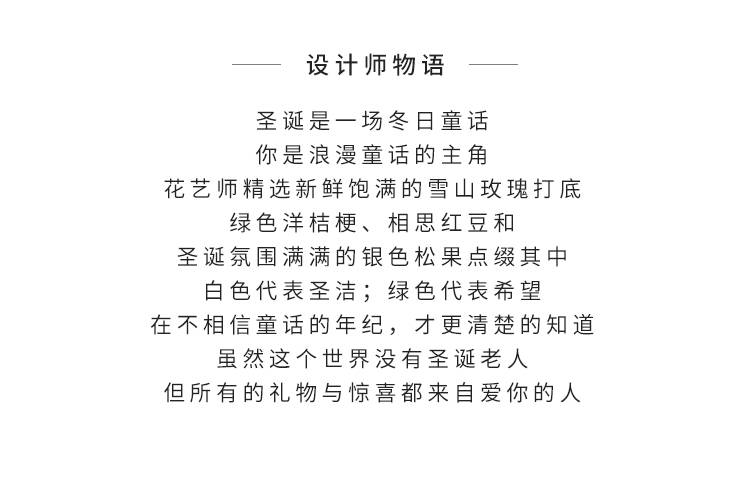 设计师物语

圣诞是一场冬日童话
你是浪漫童话的主角
花艺师精选新鲜饱满的雪山玫瑰打底
绿色洋桔梗、相思红豆和
圣诞氛围满满的银色松果点缀其中
白色代表圣洁；绿色代表希望
在不相信童话的年纪，才更清楚的知道
虽然这个世界没有圣诞老人
但所有的礼物与惊喜都来自爱你的人